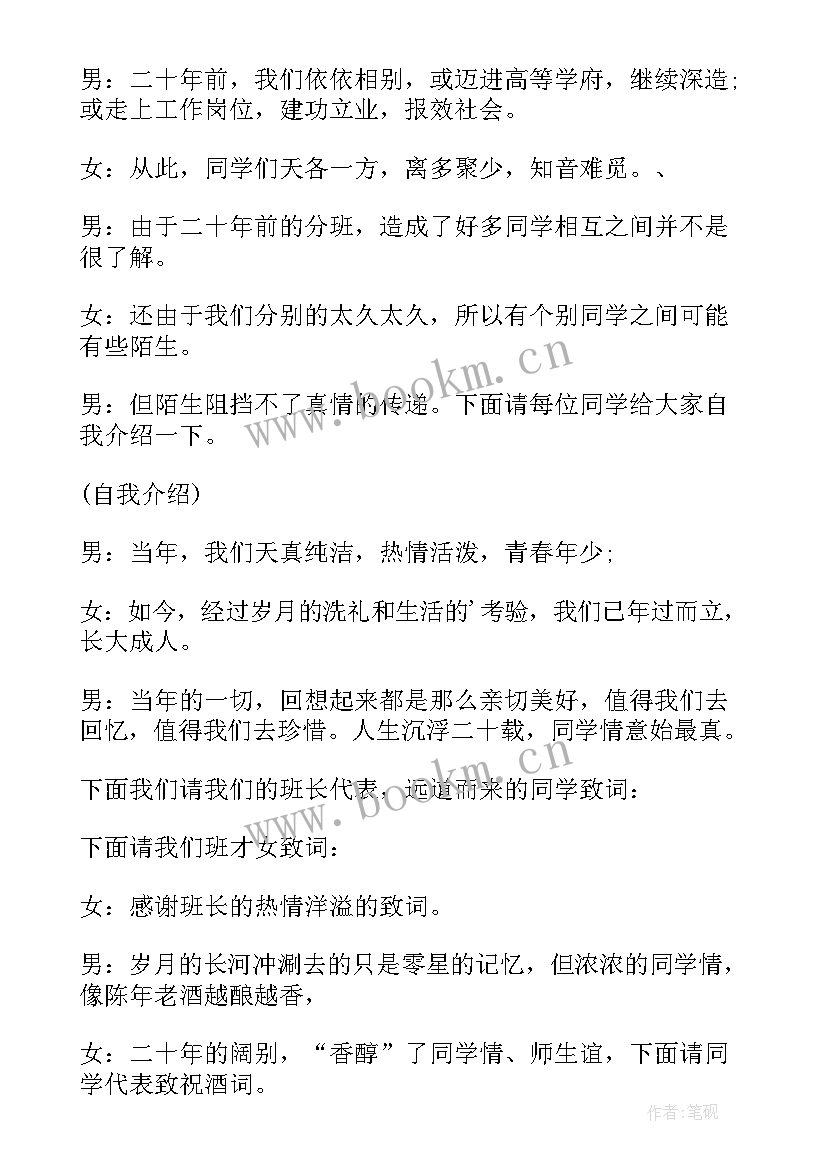 男：二十年前，我们依依相别，或迈进高等学府，继续深造；或走上工作岗位，建功立业，报效社会。

女：从此，同学们天各一方，离多聚少，知音难觅。、

男：由于二十年前的分班，造成了好多同学相互之间并不是很了解。

女：还由于我们分别的太久太久，所以有个别同学之间可能有些陌生。

男：但陌生阻挡不了真情的传递。下面请每位同学给大家自我介绍一下。

(自我介绍)

男：当年，我们天真纯洁，热情活泼，青春年少；

女：如今，经过岁月的洗礼和生活的'考验，我们已年过而立，长大成人。

男：当年的一切，回想起来都是那么亲切美好，值得我们去回忆，值得我们去珍惜。人生沉浮二十载，同学情意始最真。

下面我们请我们的班长代表，远道而来的同学致词：

下面请我们班才女致词：

女：感谢班长的热情洋溢的致词。

男：岁月的长河冲涮去的只是零星的记忆，但浓浓的同学情，像陈年老酒越酿越香，

女：二十年的阔别，“香醇”了同学情、师生谊，下面请同学代表致祝酒词。

www.bookm.cn

www.bookm.cn

作者：笔砚